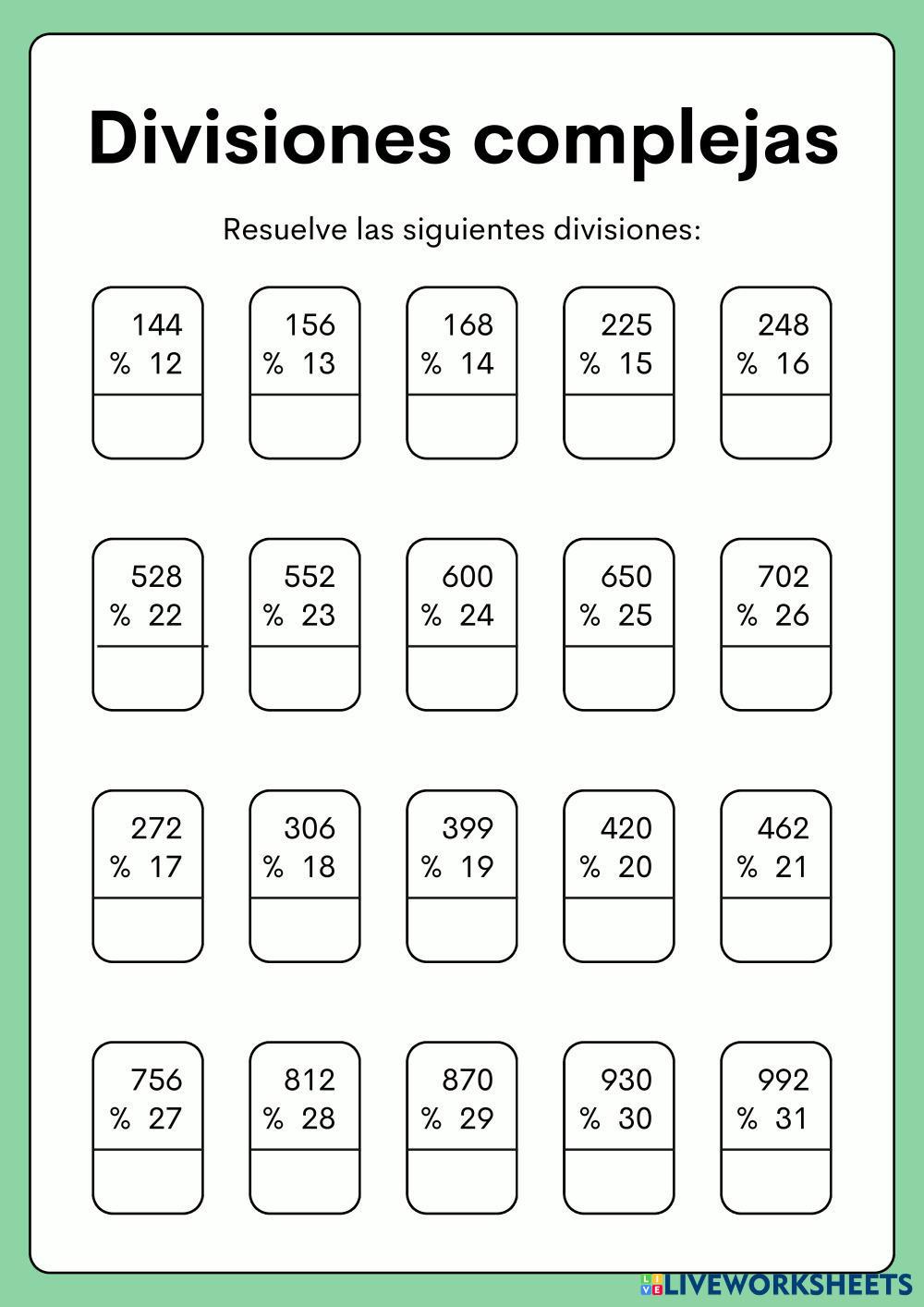 Divisiones complejas

Resuelve las siguientes divisiones:

144
% 12

156
% 13

168
% 14

225
% 15

248
% 16

528
% 22

552
% 23

600
% 24

650
% 25

702
% 26

272
% 17

306
% 18

399
% 19

420
% 20

462
% 21

756
% 27

812
% 28

870
% 29

930
% 30

992
% 31

LIVEWORKSHEETS